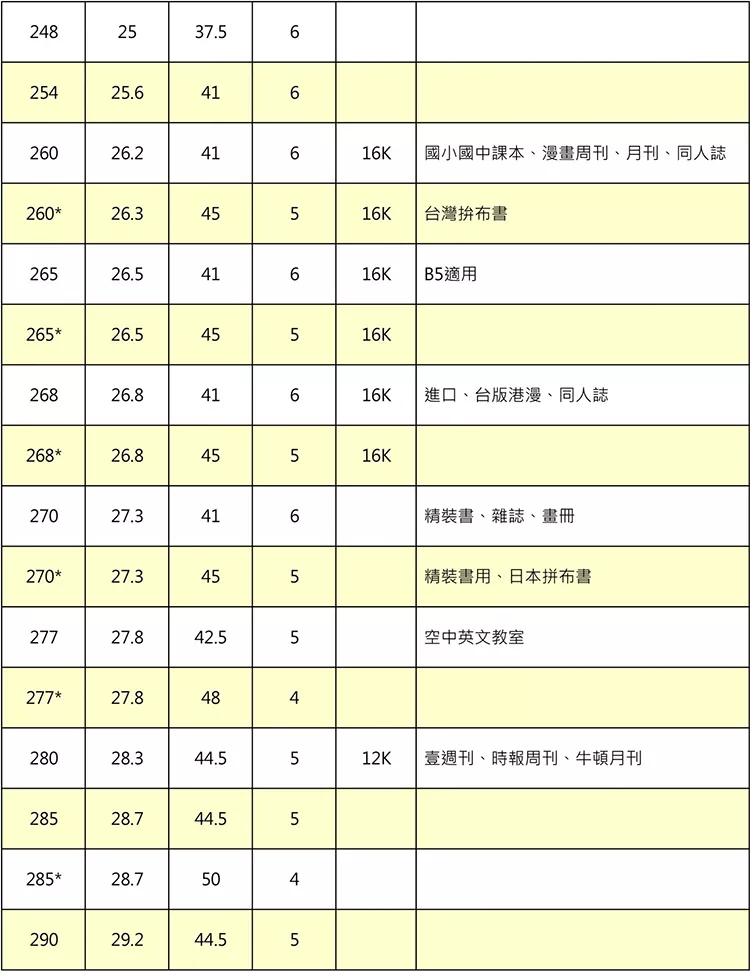 | 248 | 25 | 37.5 | 6 | | |
|---|---|---|---|---|---|
| 254 | 25.6 | 41 | 6 | | |
| 260 | 26.2 | 41 | 6 | 16K | 國小國中課本、漫畫周刊、月刊、同人誌 |
| 260* | 26.3 | 45 | 5 | 16K | 台灣拚布書 |
| 265 | 26.5 | 41 | 6 | 16K | B5適用 |
| 265* | 26.5 | 45 | 5 | 16K | |
| 268 | 26.8 | 41 | 6 | 16K | 進口、台版港漫、同人誌 |
| 268* | 26.8 | 45 | 5 | 16K | |
| 270 | 27.3 | 41 | 6 | | 精裝書、雜誌、畫冊 |
| 270* | 27.3 | 45 | 5 | | 精裝書用、日本拼布書 |
| 277 | 27.8 | 42.5 | 5 | | 空中英文教室 |
| 277* | 27.8 | 48 | 4 | | |
| 280 | 28.3 | 44.5 | 5 | 12K | 壹週刊、時報周刊、牛頓月刊 |
| 285 | 28.7 | 44.5 | 5 | | |
| 285* | 28.7 | 50 | 4 | | |
| 290 | 29.2 | 44.5 | 5 | | |